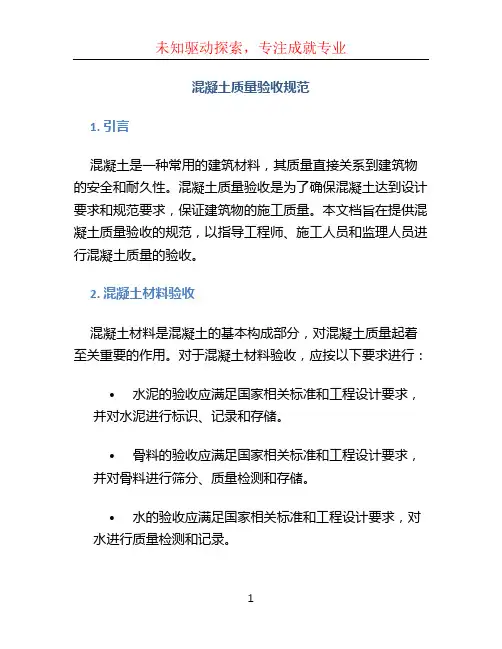 未知驱动探索，专注成就专业

混凝土质量验收规范

1. 引言

混凝土是一种常用的建筑材料，其质量直接关系到建筑物的安全和耐久性。混凝土质量验收是为了确保混凝土达到设计要求和规范要求，保证建筑物的施工质量。本文档旨在提供混凝土质量验收的规范，以指导工程师、施工人员和监理人员进行混凝土质量的验收。

2. 混凝土材料验收

混凝土材料是混凝土的基本构成部分，对混凝土质量起着至关重要的作用。对于混凝土材料验收，应按以下要求进行：

• 水泥的验收应满足国家相关标准和工程设计要求，并对水泥进行标识、记录和存储。

• 骨料的验收应满足国家相关标准和工程设计要求，并对骨料进行筛分、质量检测和存储。

• 水的验收应满足国家相关标准和工程设计要求，对水进行质量检测和记录。

1